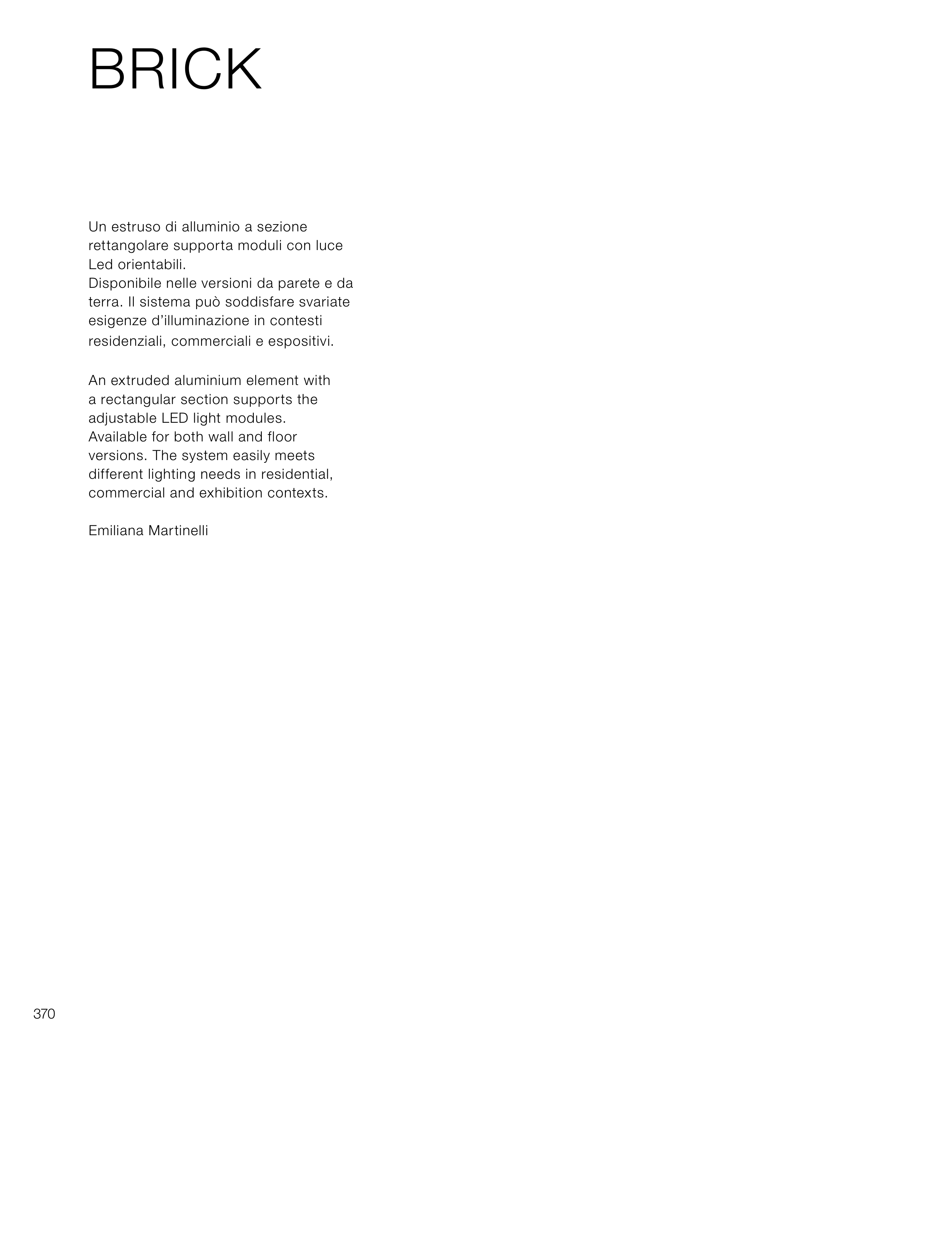 BRICK

Un estruso di alluminio a sezione rettangolare supporta moduli con luce Led orientabili.
Disponibile nelle versioni da parete e da terra. Il sistema può soddisfare svariate esigenze d'illuminazione in contesti residenziali, commerciali e espositivi.

An extruded aluminium element with a rectangular section supports the adjustable LED light modules.
Available for both wall and floor versions. The system easily meets different lighting needs in residential, commercial and exhibition contexts.

Emiliana Martinelli

370